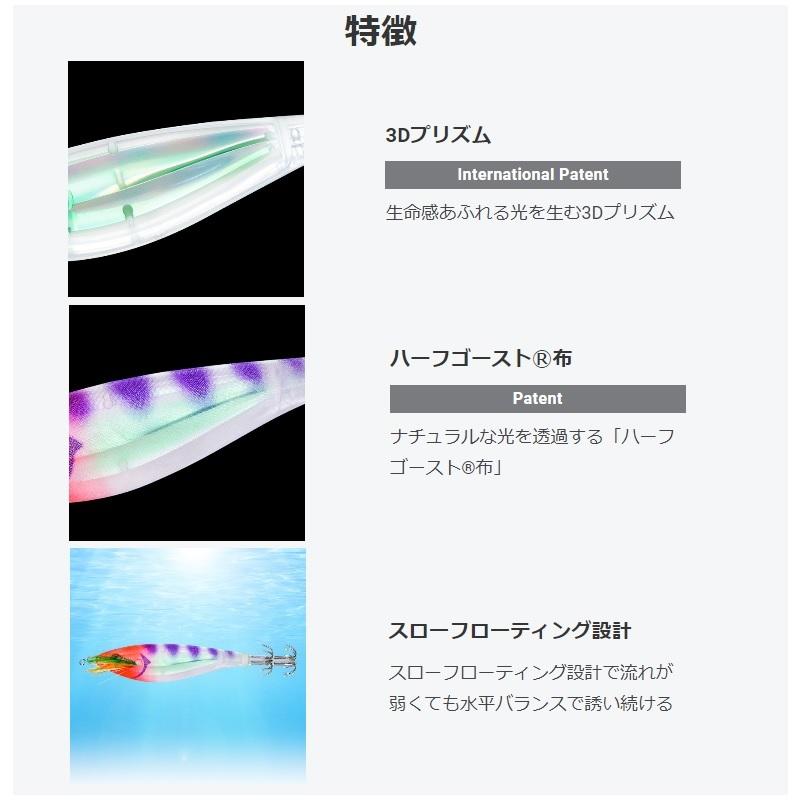 特徴

3Dプリズム

International Patent

生命感あふれる光を生む3Dプリズム

ハーフゴースト®布

Patent

ナチュラルな光を透過する「ハーフゴースト®布」

スローフローティング設計

スローフローティング設計で流れが弱くても水平バランスで誘い続ける